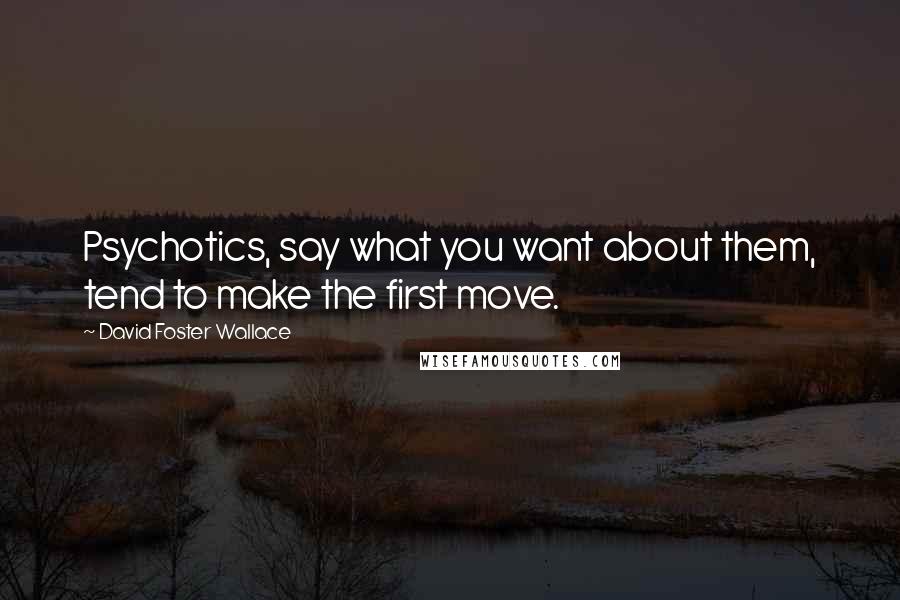 Psychotics, say what you want about them, tend to make the first move.

~ David Foster Wallace

WISEFAMOUSQUOTES.COM